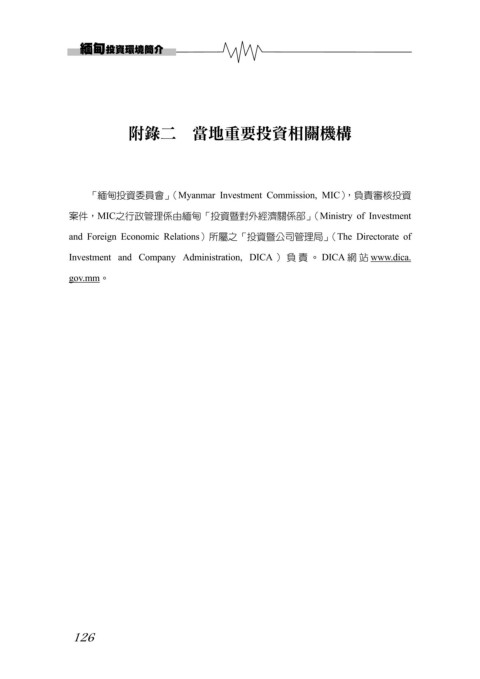 緬甸投資環境簡介

附錄二　當地重要投資相關機構

「緬甸投資委員會」(Myanmar Investment Commission, MIC)，負責審核投資案件，MIC之行政管理係由緬甸「投資暨對外經濟關係部」(Ministry of Investment and Foreign Economic Relations)所屬之「投資暨公司管理局」(The Directorate of Investment and Company Administration, DICA)負責。DICA網站www.dica.gov.mm。

126